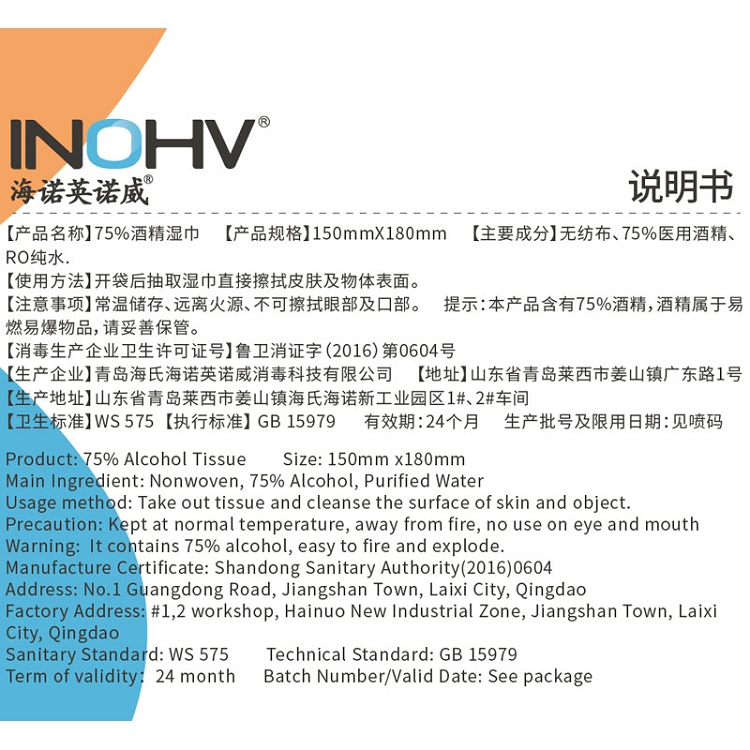 INOHV®
海诺英诺威®

说明书

【产品名称】75%酒精湿巾 【产品规格】150mmX180mm 【主要成分】无纺布、75%医用酒精、RO纯水.
【使用方法】开袋后抽取湿巾直接擦拭皮肤及物体表面。
【注意事项】常温储存、远离火源、不可擦拭眼部及口部。 提示:本产品含有75%酒精,酒精属于易燃易爆物品,请妥善保管。
【消毒生产企业卫生许可证号】鲁卫消证字(2016)第0604号
【生产企业】青岛海氏海诺英诺威消毒科技有限公司 【地址】山东省青岛莱西市姜山镇广东路1号
【生产地址】山东省青岛莱西市姜山镇海氏海诺新工业园区1#、2#车间
【卫生标准】WS 575 【执行标准】GB 15979 有效期:24个月 生产批号及限用日期:见喷码

Product: 75% Alcohol Tissue Size: 150mm x180mm
Main Ingredient: Nonwoven, 75% Alcohol, Purified Water
Usage method: Take out tissue and cleanse the surface of skin and object.
Precaution: Kept at normal temperature, away from fire, no use on eye and mouth
Warning: It contains 75% alcohol, easy to fire and explode.
Manufacture Certificate: Shandong Sanitary Authority(2016)0604
Address: No.1 Guangdong Road, Jiangshan Town, Laixi City, Qingdao
Factory Address: #1,2 workshop, Hainuo New Industrial Zone, Jiangshan Town, Laixi City, Qingdao
Sanitary Standard: WS 575 Technical Standard: GB 15979
Term of validity: 24 month Batch Number/Valid Date: See package